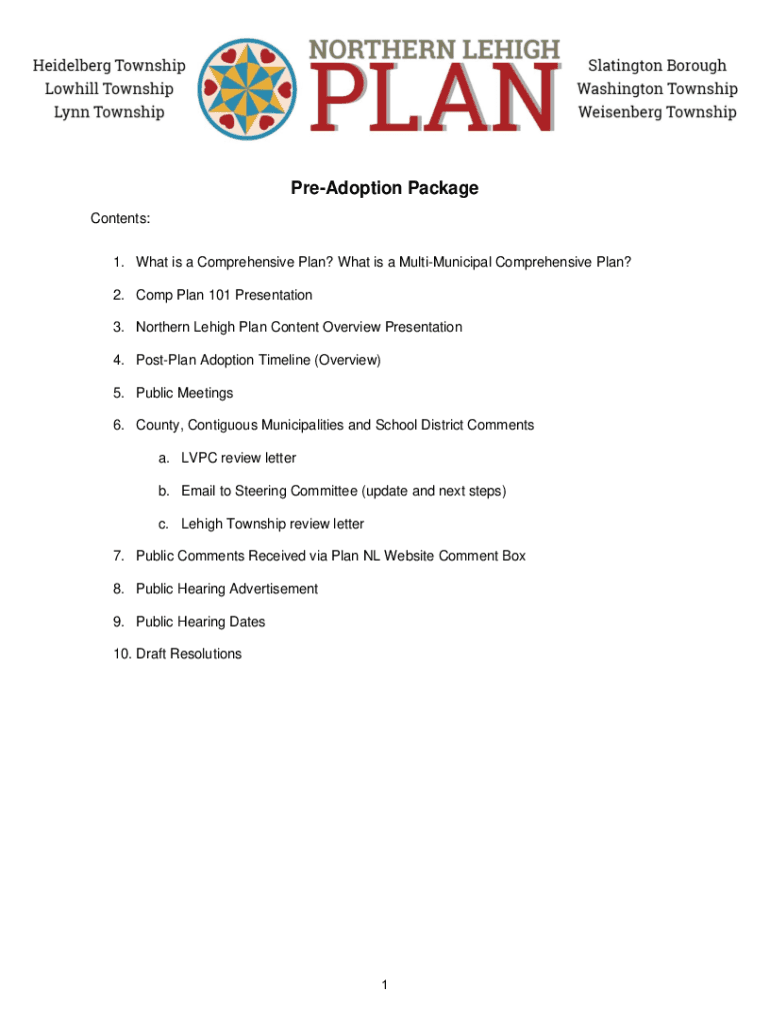 Heidelberg Township
Lowhill Township
Lynn Township

NORTHERN LEHIGH
PLAN

Slatington Borough
Washington Township
Weisenberg Township

Pre-Adoption Package

Contents:

1. What is a Comprehensive Plan? What is a Multi-Municipal Comprehensive Plan?

2. Comp Plan 101 Presentation

3. Northern Lehigh Plan Content Overview Presentation

4. Post-Plan Adoption Timeline (Overview)

5. Public Meetings

6. County, Contiguous Municipalities and School District Comments

a. LVPC review letter

b. Email to Steering Committee (update and next steps)

c. Lehigh Township review letter

7. Public Comments Received via Plan NL Website Comment Box

8. Public Hearing Advertisement

9. Public Hearing Dates

10. Draft Resolutions

1